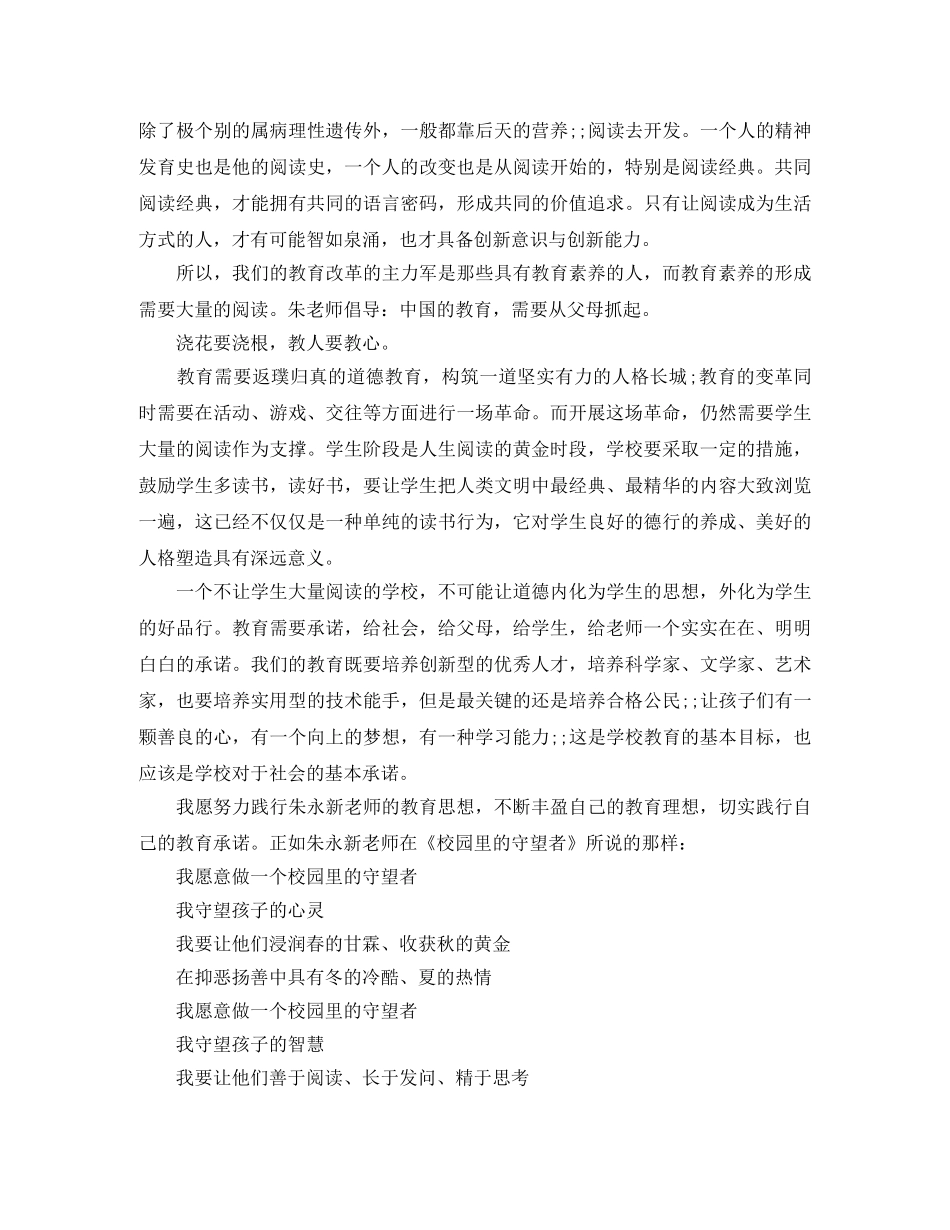 除了极个别的属病理性遗传外，一般都靠后天的营养;;阅读去开发。一个人的精神发育史也是他的阅读史，一个人的改变也是从阅读开始的，特别是阅读经典。共同阅读经典，才能拥有共同的语言密码，形成共同的价值追求。只有让阅读成为生活方式的人，才有可能智如泉涌，也才具备创新意识与创新能力。

所以，我们的教育改革的主力军是那些具有教育素养的人，而教育素养的形成需要大量的阅读。朱老师倡导：中国的教育，需要从父母抓起。

浇花要浇根，教人要教心。

教育需要返璞归真的道德教育，构筑一道坚实有力的人格长城;教育的变革同时需要在活动、游戏、交往等方面进行一场革命。而开展这场革命，仍然需要学生大量的阅读作为支撑。学生阶段是人生阅读的黄金时段，学校要采取一定的措施，鼓励学生多读书，读好书，要让学生把人类文明中最经典、最精华的内容大致浏览一遍，这已经不仅仅是一种单纯的读书行为，它对学生良好的德行的养成、美好的人格塑造具有深远意义。

一个不让学生大量阅读的学校，不可能让道德内化为学生的思想，外化为学生的好品行。教育需要承诺，给社会，给父母，给学生，给老师一个实实在在、明明白白的承诺。我们的教育既要培养创新型的优秀人才，培养科学家、文学家、艺术家，也要培养实用型的技术能手，但是最关键的还是培养合格公民;;让孩子们有一颗善良的心，有一个向上的梦想，有一种学习能力;;这是学校教育的基本目标，也应该是学校对于社会的基本承诺。

我愿努力践行朱永新老师的教育思想，不断丰盈自己的教育理想，切实践行自己的教育承诺。正如朱永新老师在《校园里的守望者》所说的那样：

我愿意做一个校园里的守望者

我守望孩子的心灵

我要让他们浸润春的甘霖、收获秋的黄金

在抑恶扬善中具有冬的冷酷、夏的热情

我愿意做一个校园里的守望者

我守望孩子的智慧

我要让他们善于阅读、长于发问、精于思考